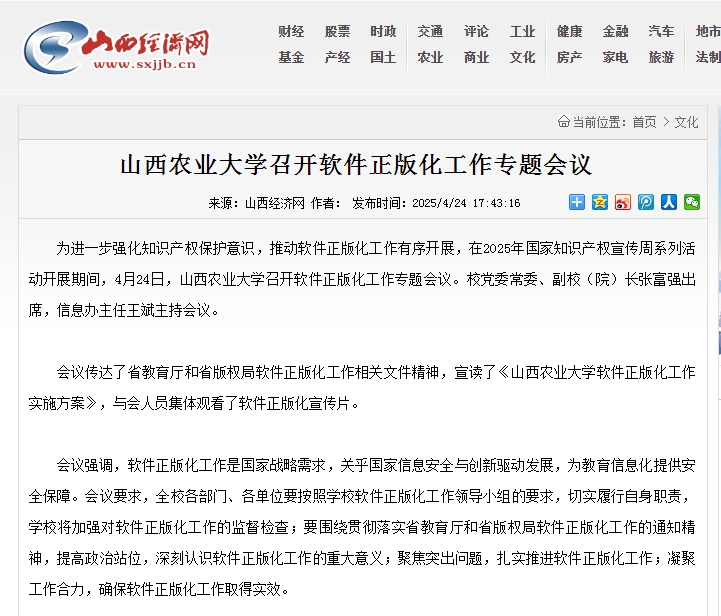 山西经济网
www.sxjjb.cn

财经 股票 时政 交通 评论 工业 健康 金融 汽车 地市
基金 产经 国土 农业 商业 文化 房产 家电 旅游 法制

当前位置：首页 > 文化

山西农业大学召开软件正版化工作专题会议

来源：山西经济网 作者： 发布时间：2025/4/24 17:43:16

为进一步强化知识产权保护意识，推动软件正版化工作有序开展，在2025年国家知识产权宣传周系列活动开展期间，4月24日，山西农业大学召开软件正版化工作专题会议。校党委常委、副校（院）长张富强出席，信息办主任王斌主持会议。

会议传达了省教育厅和省版权局软件正版化工作相关文件精神，宣读了《山西农业大学软件正版化工作实施方案》，与会人员集体观看了软件正版化宣传片。

会议强调，软件正版化工作是国家战略需求，关乎国家信息安全与创新驱动发展，为教育信息化提供安全保障。会议要求，全校各部门、各单位要按照学校软件正版化工作领导小组的要求，切实履行自身职责，学校将加强对软件正版化工作的监督检查；要围绕贯彻落实省教育厅和省版权局软件正版化工作的通知精神，提高政治站位，深刻认识软件正版化工作的重大意义；聚焦突出问题，扎实推进软件正版化工作；凝聚工作合力，确保软件正版化工作取得实效。